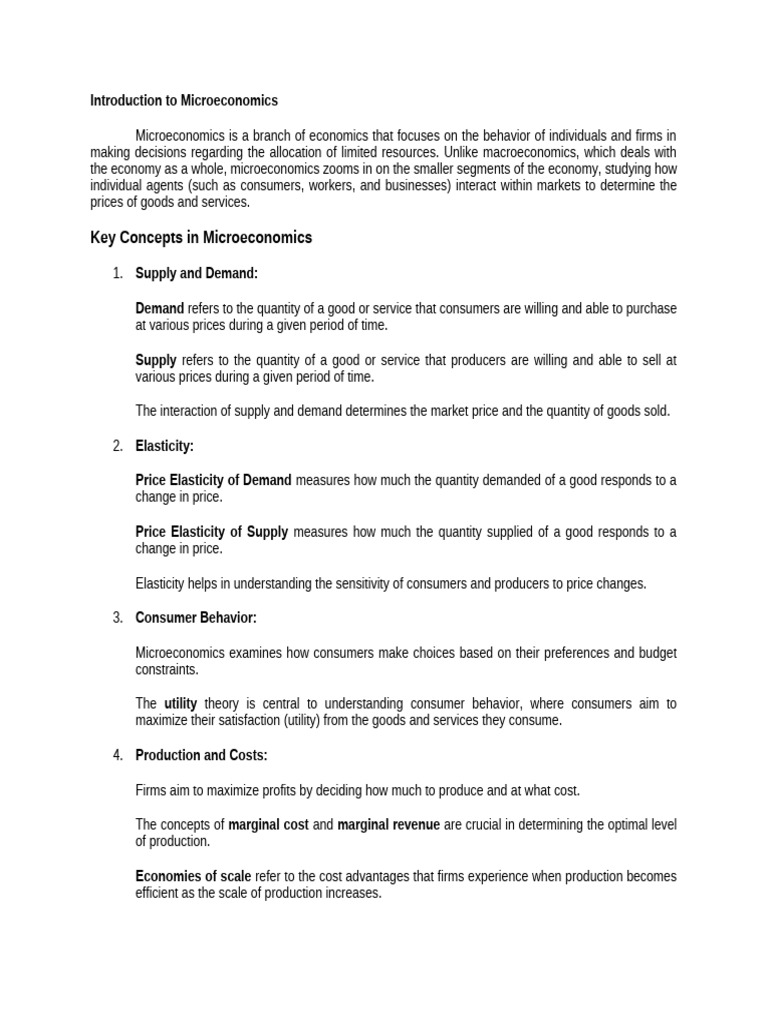 Introduction to Microeconomics

Microeconomics is a branch of economics that focuses on the behavior of individuals and firms in making decisions regarding the allocation of limited resources. Unlike macroeconomics, which deals with the economy as a whole, microeconomics zooms in on the smaller segments of the economy, studying how individual agents (such as consumers, workers, and businesses) interact within markets to determine the prices of goods and services.

Key Concepts in Microeconomics

1. Supply and Demand:

Demand refers to the quantity of a good or service that consumers are willing and able to purchase at various prices during a given period of time.

Supply refers to the quantity of a good or service that producers are willing and able to sell at various prices during a given period of time.

The interaction of supply and demand determines the market price and the quantity of goods sold.

2. Elasticity:

Price Elasticity of Demand measures how much the quantity demanded of a good responds to a change in price.

Price Elasticity of Supply measures how much the quantity supplied of a good responds to a change in price.

Elasticity helps in understanding the sensitivity of consumers and producers to price changes.

3. Consumer Behavior:

Microeconomics examines how consumers make choices based on their preferences and budget constraints.

The utility theory is central to understanding consumer behavior, where consumers aim to maximize their satisfaction (utility) from the goods and services they consume.

4. Production and Costs:

Firms aim to maximize profits by deciding how much to produce and at what cost.

The concepts of marginal cost and marginal revenue are crucial in determining the optimal level of production.

Economies of scale refer to the cost advantages that firms experience when production becomes efficient as the scale of production increases.